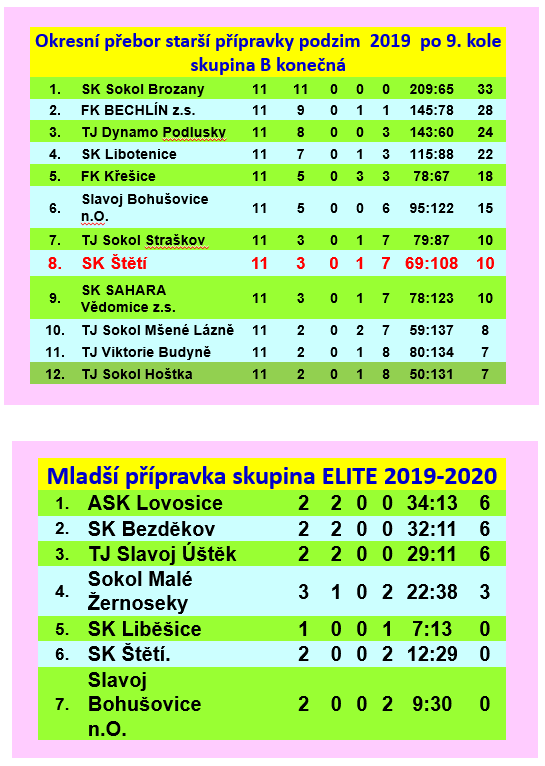 Okresní přebor starší přípravky podzim 2019 po 9. kole skupina B konečná

| | | | | | | | | |
|---|---|---|---|---|---|---|---|---|
| 1. | SK Sokol Brozany | 11 | 11 | 0 | 0 | 0 | 209:65 | 33 |
| 2. | FK BECHLÍN z.s. | 11 | 9 | 0 | 1 | 1 | 145:78 | 28 |
| 3. | TJ Dynamo Podlusky | 11 | 8 | 0 | 0 | 3 | 143:60 | 24 |
| 4. | SK Libotenice | 11 | 7 | 0 | 1 | 3 | 115:88 | 22 |
| 5. | FK Křešice | 11 | 5 | 0 | 3 | 3 | 78:67 | 18 |
| 6. | Slavoj Bohušovice n.O. | 11 | 5 | 0 | 0 | 6 | 95:122 | 15 |
| 7. | TJ Sokol Straškov | 11 | 3 | 0 | 1 | 7 | 79:87 | 10 |
| 8. | SK Štětí | 11 | 3 | 0 | 1 | 7 | 69:108 | 10 |
| 9. | SK SAHARA Vědomice z.s. | 11 | 3 | 0 | 1 | 7 | 78:123 | 10 |
| 10. | TJ Sokol Mšené Lázně | 11 | 2 | 0 | 2 | 7 | 59:137 | 8 |
| 11. | TJ Viktorie Budyně | 11 | 2 | 0 | 1 | 8 | 80:134 | 7 |
| 12. | TJ Sokol Hoštka | 11 | 2 | 0 | 1 | 8 | 50:131 | 7 |

Mladší přípravka skupina ELITE 2019-2020

| | | | | | | | |
|---|---|---|---|---|---|---|---|
| 1. | ASK Lovosice | 2 | 2 | 0 | 0 | 34:13 | 6 |
| 2. | SK Bezděkov | 2 | 2 | 0 | 0 | 32:11 | 6 |
| 3. | TJ Slavoj Úštěk | 2 | 2 | 0 | 0 | 29:11 | 6 |
| 4. | Sokol Malé Žernoseky | 3 | 1 | 0 | 2 | 22:38 | 3 |
| 5. | SK Liběšice | 1 | 0 | 0 | 1 | 7:13 | 0 |
| 6. | SK Štětí. | 2 | 0 | 0 | 2 | 12:29 | 0 |
| 7. | Slavoj Bohušovice n.O. | 2 | 0 | 0 | 2 | 9:30 | 0 |